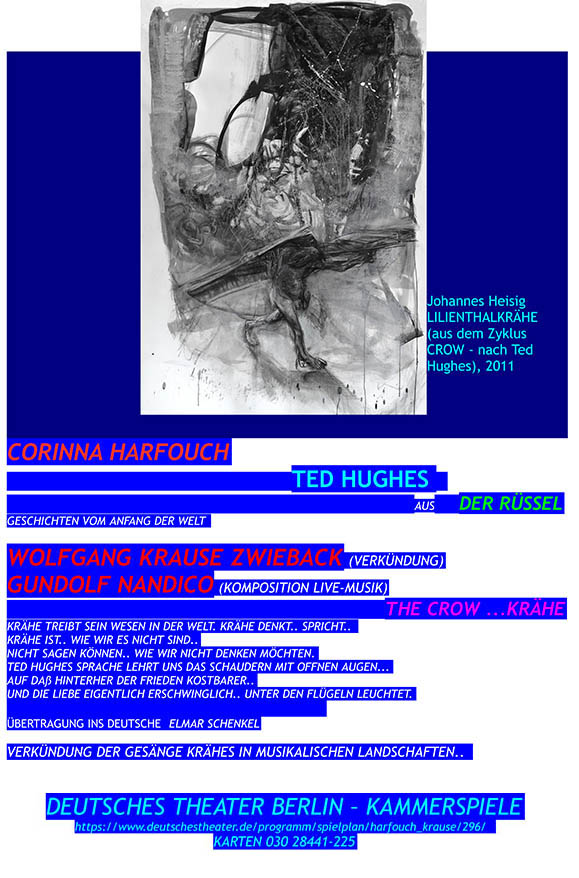 Johannes Heisig
LILIENTHALKRÄHE
(aus dem Zyklus
CROW - nach Ted
Hughes), 2011

CORINNA HARFOUCH

TED HUGHES

AUS DER RÜSSEL

GESCHICHTEN VOM ANFANG DER WELT

WOLFGANG KRAUSE ZWIEBACK (VERKÜNDUNG)
GUNDOLF NANDICO (KOMPOSITION LIVE-MUSIK)

THE CROW ...KRÄHE

KRÄHE TREIBT SEIN WESEN IN DER WELT. KRÄHE DENKT.. SPRICHT..
KRÄHE IST.. WIE WIR ES NICHT SIND..
NICHT SAGEN KÖNNEN.. WIE WIR NICHT DENKEN MÖCHTEN.
TED HUGHES SPRACHE LEHRT UNS DAS SCHAUDERN MIT OFFNEN AUGEN...
AUF DAß HINTERHER DER FRIEDEN KOSTBARER..
UND DIE LIEBE EIGENTLICH ERSCHWINGLICH.. UNTER DEN FLÜGELN LEUCHTET.

ÜBERTRAGUNG INS DEUTSCHE ELMAR SCHENKEL

VERKÜNDUNG DER GESÄNGE KRÄHES IN MUSIKALISCHEN LANDSCHAFTEN..

DEUTSCHES THEATER BERLIN – KAMMERSPIELE
https://www.deutschestheater.de/programm/spielplan/harfouch_krause/296/
KARTEN 030 28441-225